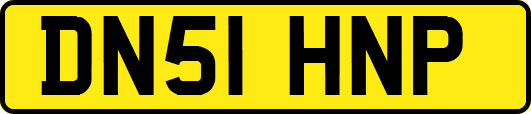 DN51 HNP